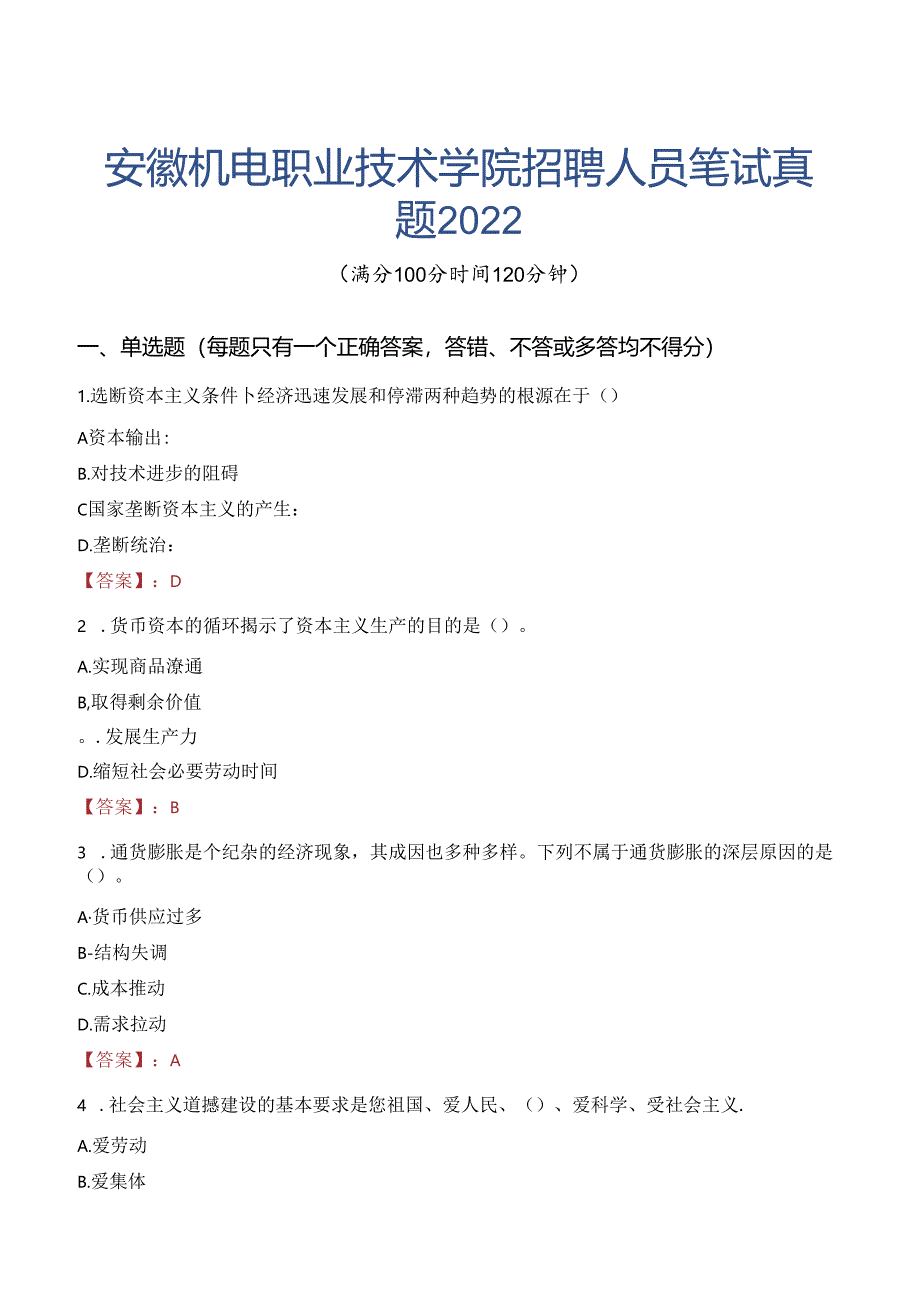 安徽机电职业技术学院招聘人员笔试真题2022

（满分100分时间120分钟）

一、单选题（每题只有一个正确答案，答错、不答或多答均不得分）

1.选断资本主义条件卜经济迅速发展和停滞两种趋势的根源在于（）

A资本输出：

B.对技术进步的阻碍

C国家垄断资本主义的产生：

D.垄断统治：

【答案】：D

2 ．货币资本的循环揭示了资本主义生产的目的是（）。

A.实现商品潦通

B,取得剩余价值

。．发展生产力

D.缩短社会必要劳动时间

【答案】：B

3 ．通货膨胀是个纪杂的经济现象，其成因也多种多样。下列不属于通货膨胀的深层原因的是（）。

A·货币供应过多

B-结构失调

C.成本推动

D.需求拉动

【答案】：A

4 ．社会主义道撼建设的基本要求是您祖国、爱人民、（）、爱科学、受社会主义.

A.爱劳动

B.爱集体